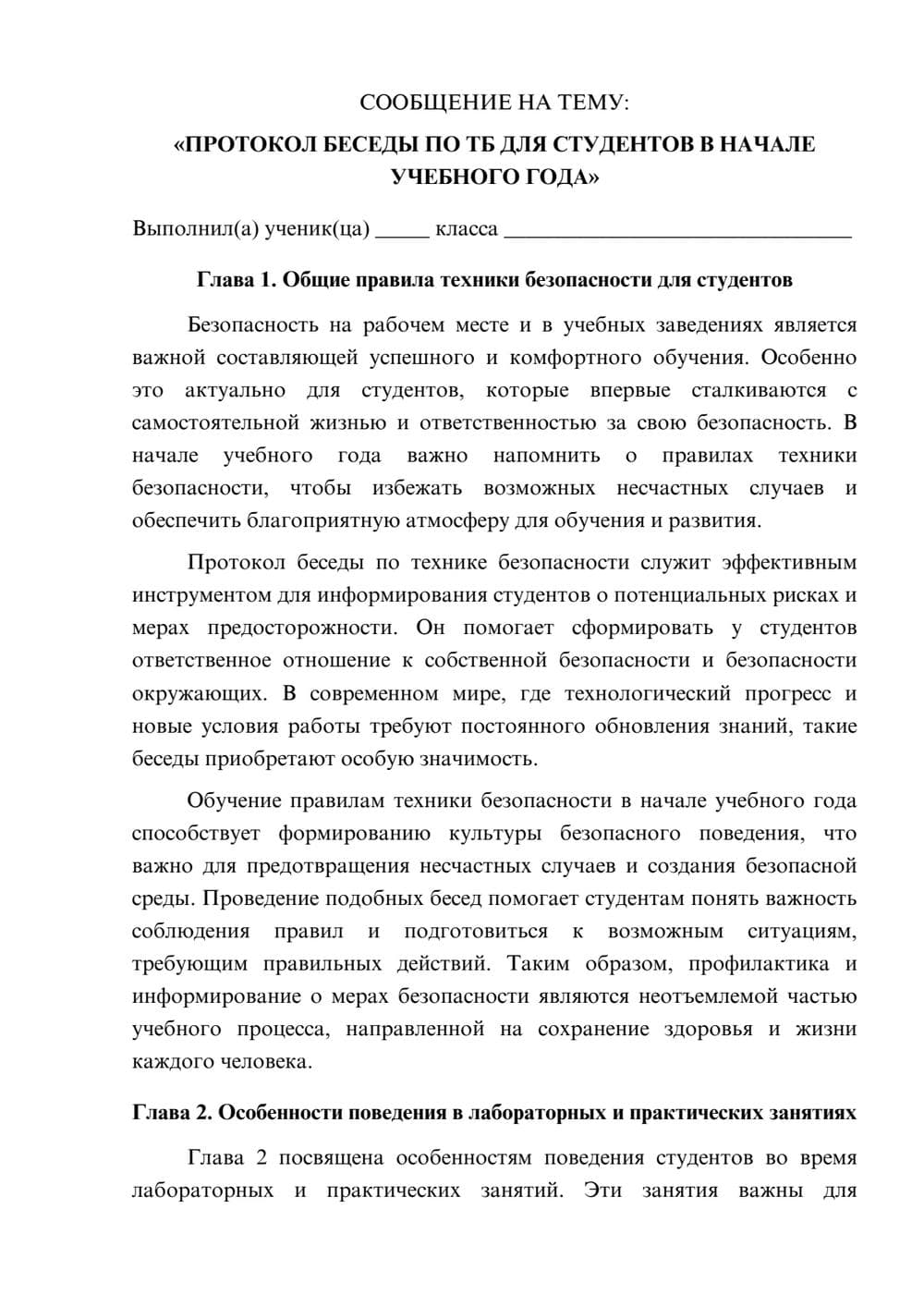 СООБЩЕНИЕ НА ТЕМУ:

«ПРОТОКОЛ БЕСЕДЫ ПО ТБ ДЛЯ СТУДЕНТОВ В НАЧАЛЕ УЧЕБНОГО ГОДА»

Выполнил(а) ученик(ца) ____ класса ____

Глава 1. Общие правила техники безопасности для студентов

Безопасность на рабочем месте и в учебных заведениях является важной составляющей успешного и комфортного обучения. Особенно это актуально для студентов, которые впервые сталкиваются с самостоятельной жизнью и ответственностью за свою безопасность. В начале учебного года важно напомнить о правилах техники безопасности, чтобы избежать возможных несчастных случаев и обеспечить благоприятную атмосферу для обучения и развития.

Протокол беседы по технике безопасности служит эффективным инструментом для информирования студентов о потенциальных рисках и мерах предосторожности. Он помогает сформировать у студентов ответственное отношение к собственной безопасности и безопасности окружающих. В современном мире, где технологический прогресс и новые условия работы требуют постоянного обновления знаний, такие беседы приобретают особую значимость.

Обучение правилам техники безопасности в начале учебного года способствует формированию культуры безопасного поведения, что важно для предотвращения несчастных случаев и создания безопасной среды. Проведение подобных бесед помогает студентам понять важность соблюдения правил и подготовиться к возможным ситуациям, требующим правильных действий. Таким образом, профилактика и информирование о мерах безопасности являются неотъемлемой частью учебного процесса, направленной на сохранение здоровья и жизни каждого человека.

Глава 2. Особенности поведения в лабораторных и практических занятиях

Глава 2 посвящена особенностям поведения студентов во время лабораторных и практических занятий. Эти занятия важны для